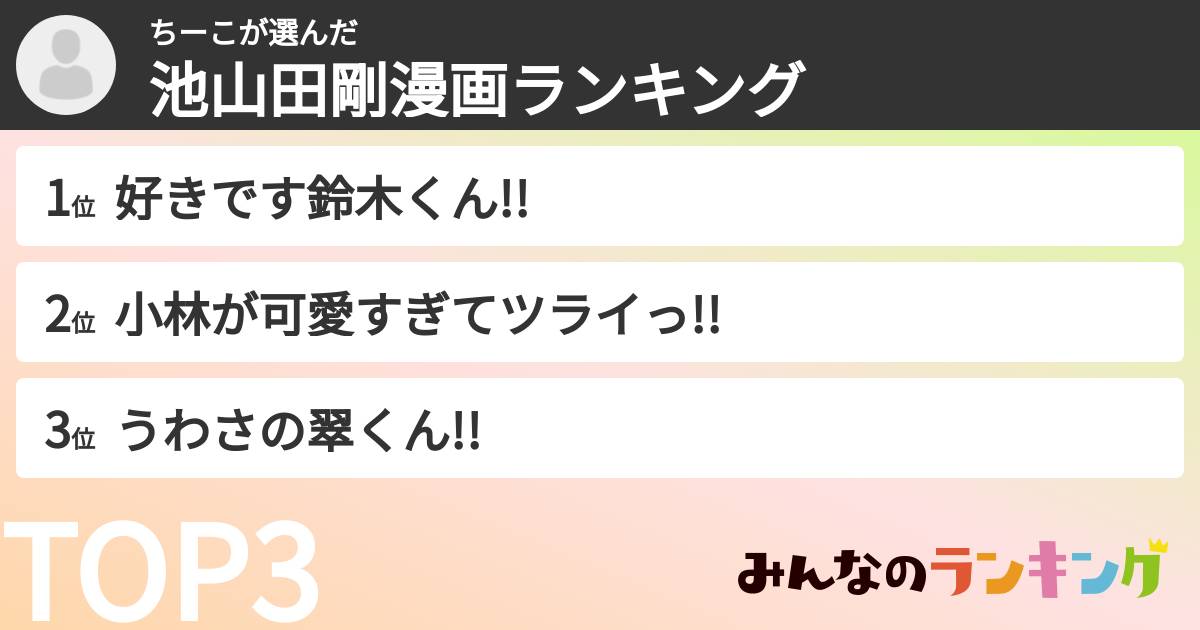 ちーこが選んだ
池山田剛漫画ランキング

1位 好きです鈴木くん!!

2位 小林が可愛すぎてツライっ!!

3位 うわさの翠くん!!

TOP3

みんなのランキング